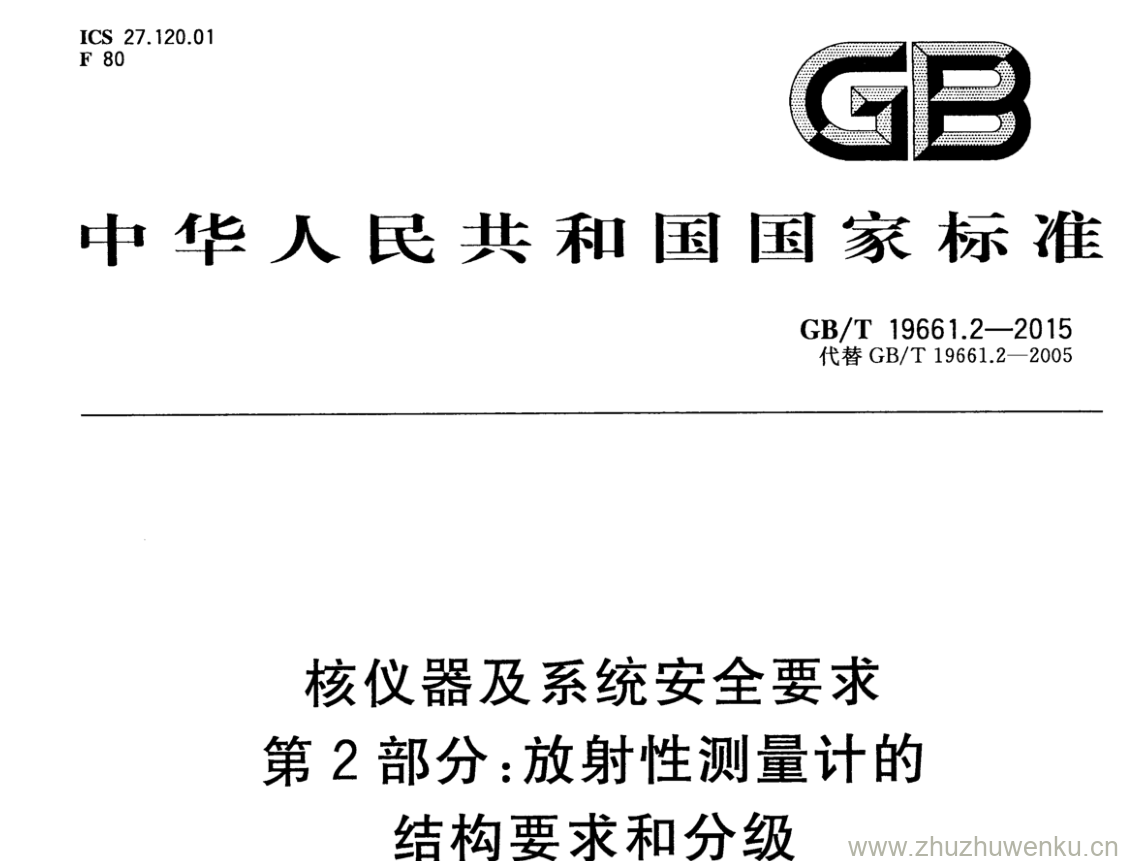 ICS 27.120.01
F 80

GB

中华人民共和国国家标准

GB/T 19661.2—2015
代替GB/T 19661.2—2005

核仪器及系统安全要求
第2部分:放射性测量计的
结构要求和分级

www.zhuzhuwenku.cn